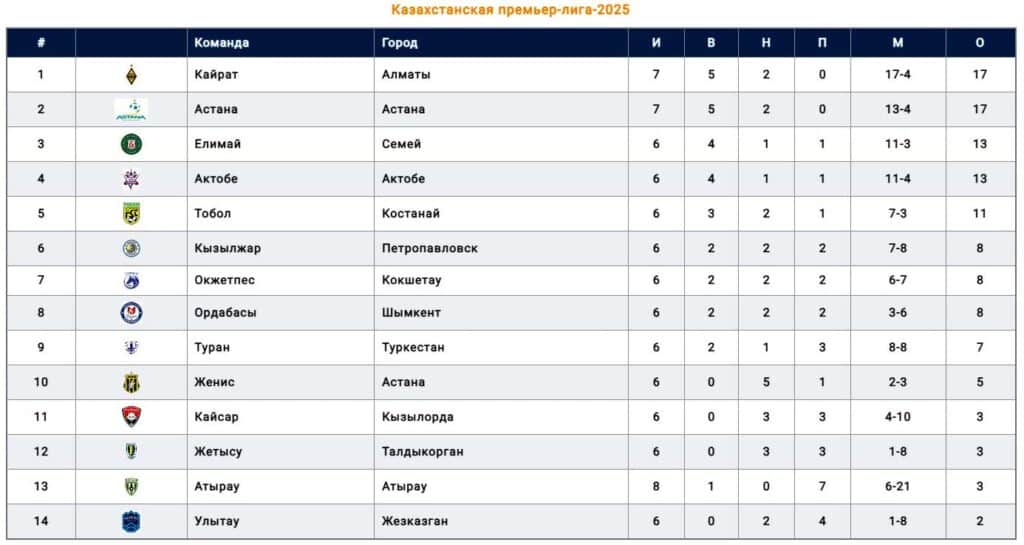 Казахстанская премьер-лига-2025

| # | | Команда | Город | И | В | Н | П | М | О |
|---|---|---|---|---|---|---|---|---|---|
| 1 | | Кайрат | Алматы | 7 | 5 | 2 | 0 | 17-4 | 17 |
| 2 | | Астана | Астана | 7 | 5 | 2 | 0 | 13-4 | 17 |
| 3 | | Елимай | Семей | 6 | 4 | 1 | 1 | 11-3 | 13 |
| 4 | | Актобе | Актобе | 6 | 4 | 1 | 1 | 11-4 | 13 |
| 5 | | Тобол | Костанай | 6 | 3 | 2 | 1 | 7-3 | 11 |
| 6 | | Кызылжар | Петропавловск | 6 | 2 | 2 | 2 | 7-8 | 8 |
| 7 | | Окжетпес | Кокшетау | 6 | 2 | 2 | 2 | 6-7 | 8 |
| 8 | | Ордабасы | Шымкент | 6 | 2 | 2 | 2 | 3-6 | 8 |
| 9 | | Туран | Туркестан | 6 | 2 | 1 | 3 | 8-8 | 7 |
| 10 | | Женис | Астана | 6 | 0 | 5 | 1 | 2-3 | 5 |
| 11 | | Кайсар | Кызылорда | 6 | 0 | 3 | 3 | 4-10 | 3 |
| 12 | | Жетысу | Талдыкорган | 6 | 0 | 3 | 3 | 1-8 | 3 |
| 13 | | Атырау | Атырау | 8 | 1 | 0 | 7 | 6-21 | 3 |
| 14 | | Улытау | Жезказган | 6 | 0 | 2 | 4 | 1-8 | 2 |